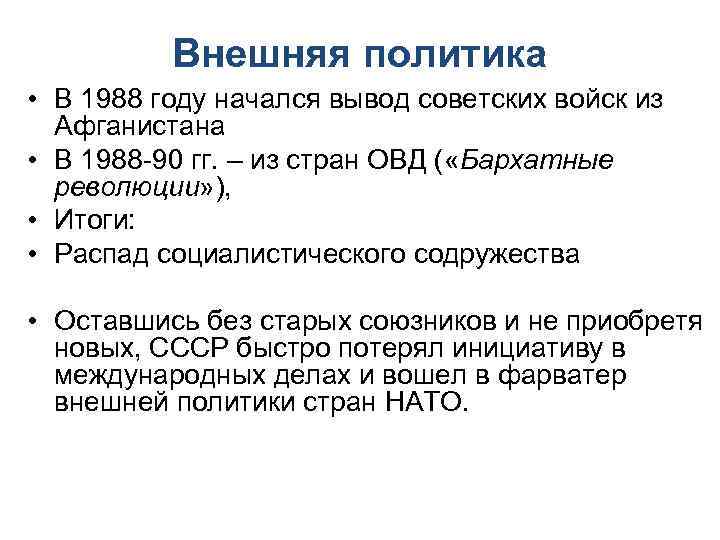 Внешняя политика

• В 1988 году начался вывод советских войск из Афганистана
• В 1988-90 гг. – из стран ОВД («Бархатные революции»),
• Итоги:
• Распад социалистического содружества

• Оставшись без старых союзников и не приобретя новых, СССР быстро потерял инициативу в международных делах и вошел в фарватер внешней политики стран НАТО.